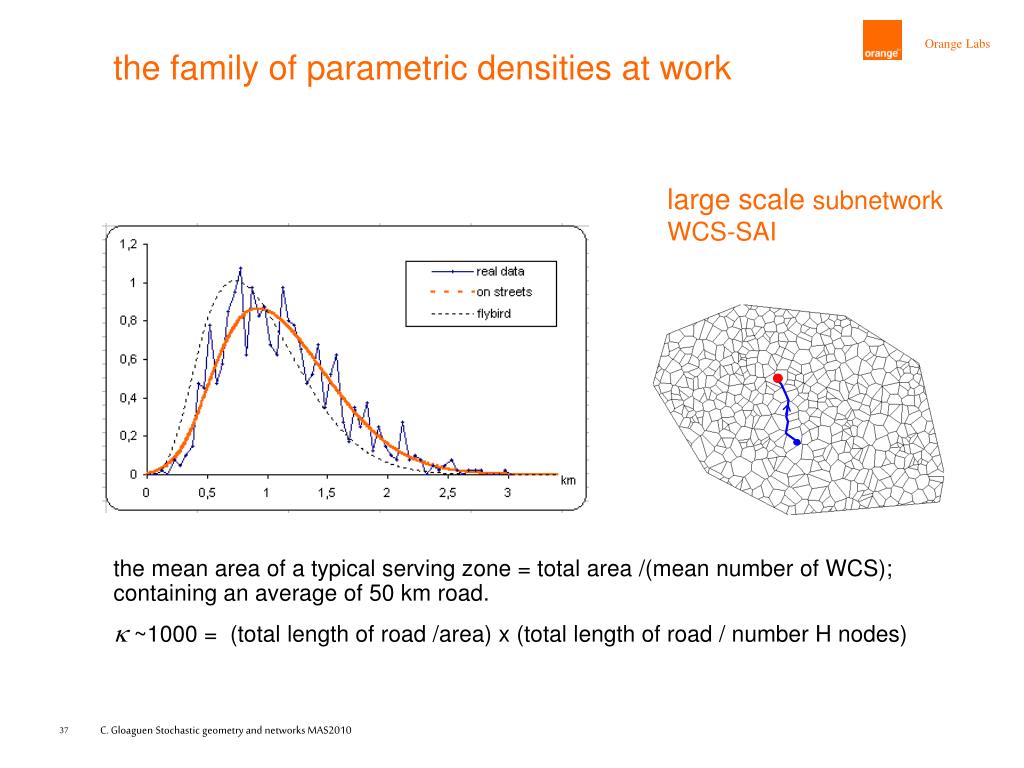 orange

Orange Labs

the family of parametric densities at work

large scale subnetwork
WCS-SAI

1,2
1
0,8
0,6
0,4
0,2
0
0
0,5
1
1,5
2
2,5
3
km

real data
on streets
flybird

the mean area of a typical serving zone = total area /(mean number of WCS); containing an average of 50 km road.

$\kappa$ ~1000 = (total length of road /area) x (total length of road / number H nodes)

37 C. Gloaguen Stochastic geometry and networks MAS2010